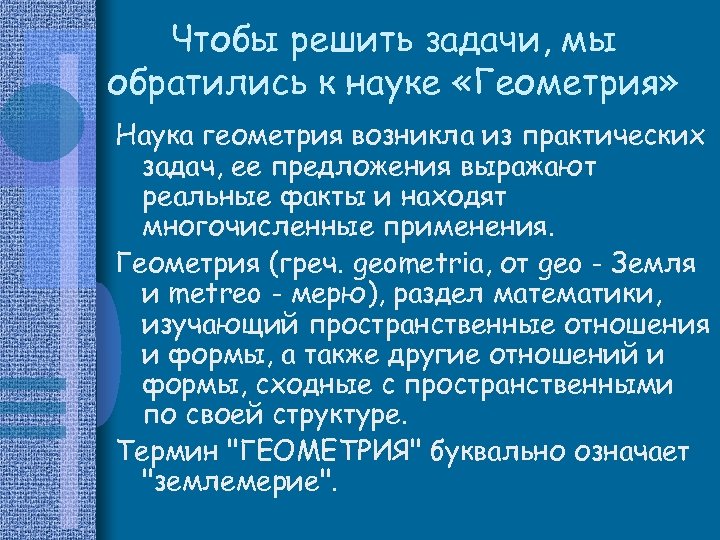 Чтобы решить задачи, мы обратились к науке «Геометрия»

Наука геометрия возникла из практических задач, ее предложения выражают реальные факты и находят многочисленные применения.

Геометрия (греч. geometria, от geo - Земля и metreo - мерю), раздел математики, изучающий пространственные отношения и формы, а также другие отношений и формы, сходные с пространственными по своей структуре.

Термин "ГЕОМЕТРИЯ" буквально означает "землемерие".